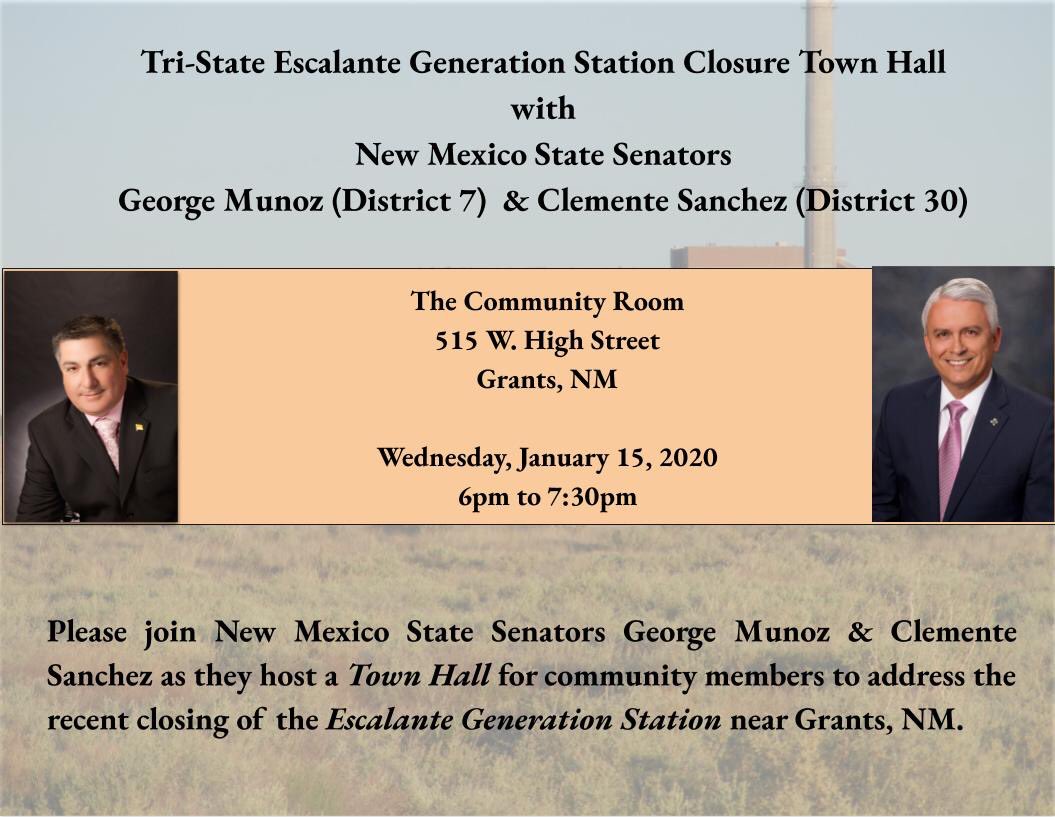 Tri-State Escalante Generation Station Closure Town Hall
with
New Mexico State Senators
George Munoz (District 7) & Clemente Sanchez (District 30)

The Community Room
515 W. High Street
Grants, NM

Wednesday, January 15, 2020
6pm to 7:30pm

Please join New Mexico State Senators George Munoz & Clemente Sanchez as they host a Town Hall for community members to address the recent closing of the Escalante Generation Station near Grants, NM.